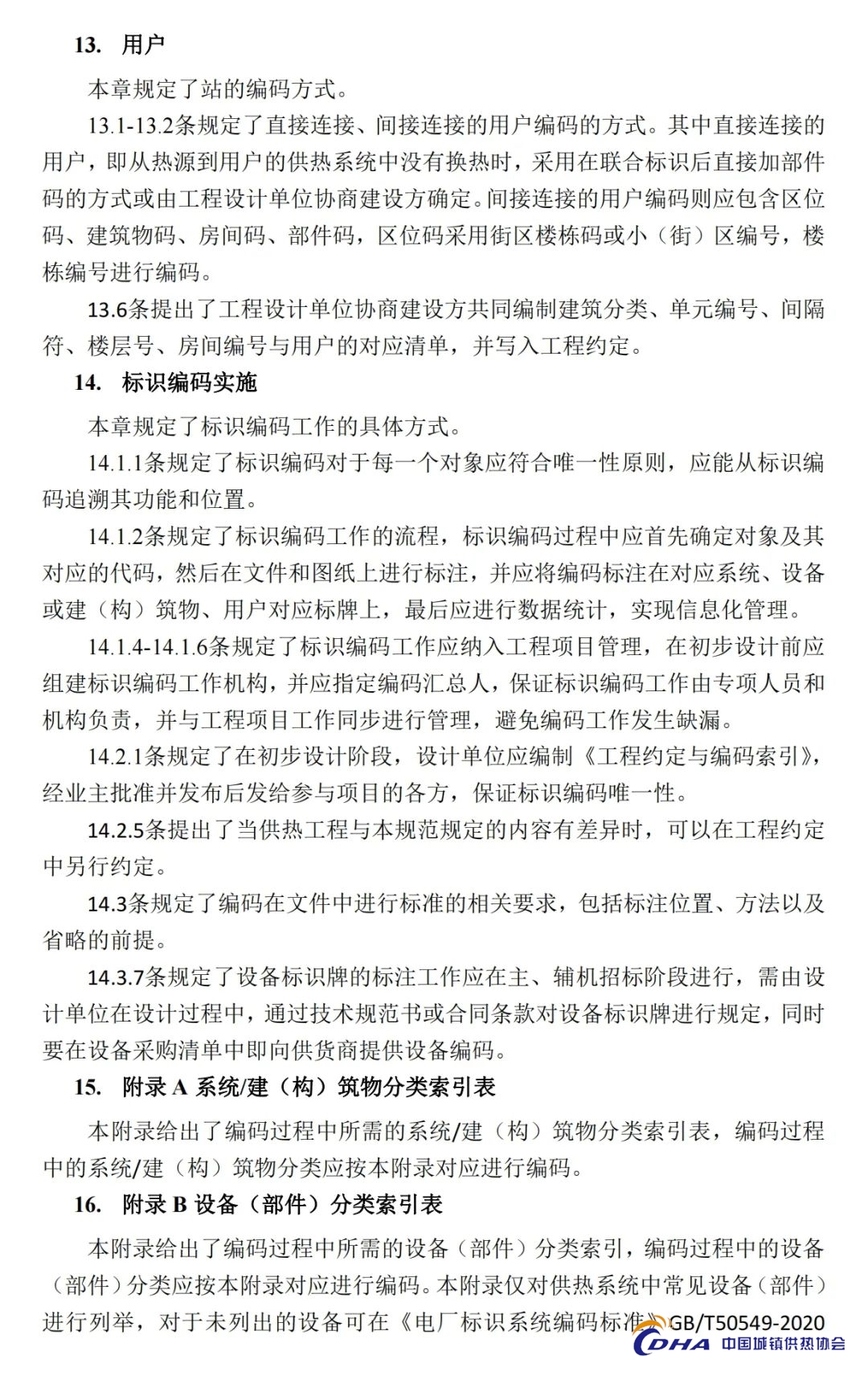 13. 用户

本章规定了站的编码方式。

13.1-13.2条规定了直接连接、间接连接的用户编码的方式。其中直接连接的用户，即从热源到用户的供热系统中没有换热时，采用在联合标识后直接加部件码的方式或由工程设计单位协商建设方确定。间接连接的用户编码则应包含区位码、建筑物码、房间码、部件码，区位码采用街区楼栋码或小（街）区编号，楼栋编号进行编码。

13.6条提出了工程设计单位协商建设方共同编制建筑分类、单元编号、间隔符、楼层号、房间编号与用户的对应清单，并写入工程约定。

14. 标识编码实施

本章规定了标识编码工作的具体方式。

14.1.1条规定了标识编码对于每一个对象应符合唯一性原则，应能从标识编码追溯其功能和位置。

14.1.2条规定了标识编码工作的流程，标识编码过程中应首先确定对象及其对应的代码，然后在文件和图纸上进行标注，并应将编码标注在对应系统、设备或建（构）筑物、用户对应标牌上，最后应进行数据统计，实现信息化管理。

14.1.4-14.1.6条规定了标识编码工作应纳入工程项目管理，在初步设计前应组建标识编码工作机构，并应指定编码汇总人，保证标识编码工作由专项人员和机构负责，并与工程项目工作同步进行管理，避免编码工作发生缺漏。

14.2.1条规定了在初步设计阶段，设计单位应编制《工程约定与编码索引》，经业主批准并发布后发给参与项目的各方，保证标识编码唯一性。

14.2.5条提出了当供热工程与本规范规定的内容有差异时，可以在工程约定中另行约定。

14.3条规定了编码在文件中进行标准的相关要求，包括标注位置、方法以及省略的前提。

14.3.7条规定了设备标识牌的标注工作应在主、辅机招标阶段进行，需由设计单位在设计过程中，通过技术规范书或合同条款对设备标识牌进行规定，同时要在设备采购清单中即向供货商提供设备编码。

15. 附录 A 系统/建（构）筑物分类索引表

本附录给出了编码过程中所需的系统/建（构）筑物分类索引表，编码过程中的系统/建（构）筑物分类应按本附录对应进行编码。

16. 附录 B 设备（部件）分类索引表

本附录给出了编码过程中所需的设备（部件）分类索引，编码过程中的设备（部件）分类应按本附录对应进行编码。本附录仅对供热系统中常见设备（部件）进行列举，对于未列出的设备可在《电厂标识系统编码标准》GB/T50549-2020

CDHA 中国城镇供热协会